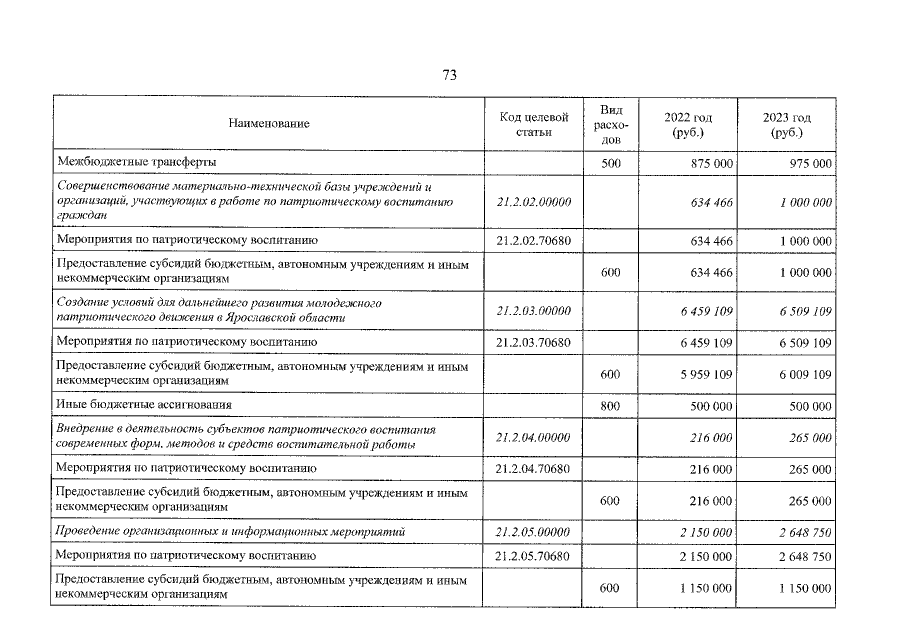 73

| Наименование | Код целевой статьи | Вид расходов | 2022 год (руб.) | 2023 год (руб.) |
|---|---|---|---|---|
| Межбюджетные трансферты |  | 500 | 875 000 | 975 000 |
| Совершенствование материально-технической базы учреждений и организаций, участвующих в работе по патриотическому воспитанию граждан | 21.2.02.00000 |  | 634 466 | 1 000 000 |
| Мероприятия по патриотическому воспитанию | 21.2.02.70680 |  | 634 466 | 1 000 000 |
| Предоставление субсидий бюджетным, автономным учреждениям и иным некоммерческим организациям |  | 600 | 634 466 | 1 000 000 |
| Создание условий для дальнейшего развития молодежного патриотического движения в Ярославской области | 21.2.03.00000 |  | 6 459 109 | 6 509 109 |
| Мероприятия по патриотическому воспитанию | 21.2.03.70680 |  | 6 459 109 | 6 509 109 |
| Предоставление субсидий бюджетным, автономным учреждениям и иным некоммерческим организациям |  | 600 | 5 959 109 | 6 009 109 |
| Иные бюджетные ассигнования |  | 800 | 500 000 | 500 000 |
| Внедрение в деятельность субъектов патриотического воспитания современных форм, методов и средств воспитательной работы | 21.2.04.00000 |  | 216 000 | 265 000 |
| Мероприятия по патриотическому воспитанию | 21.2.04.70680 |  | 216 000 | 265 000 |
| Предоставление субсидий бюджетным, автономным учреждениям и иным некоммерческим организациям |  | 600 | 216 000 | 265 000 |
| Проведение организационных и информационных мероприятий | 21.2.05.00000 |  | 2 150 000 | 2 648 750 |
| Мероприятия по патриотическому воспитанию | 21.2.05.70680 |  | 2 150 000 | 2 648 750 |
| Предоставление субсидий бюджетным, автономным учреждениям и иным некоммерческим организациям |  | 600 | 1 150 000 | 1 150 000 |